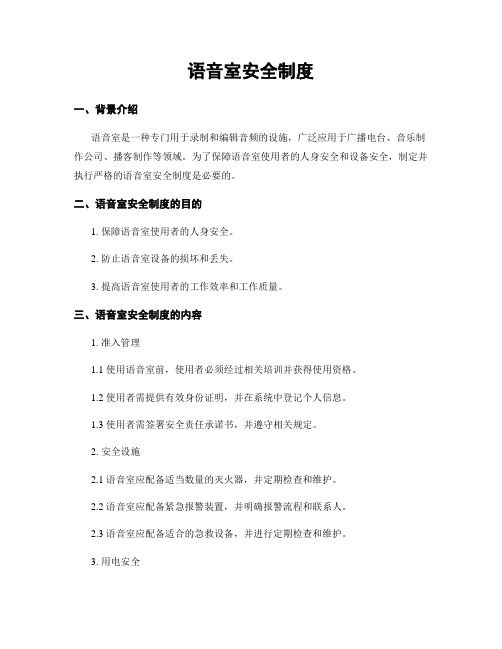 语音室安全制度

一、背景介绍

语音室是一种专门用于录制和编辑音频的设施，广泛应用于广播电台、音乐制作公司、播客制作等领域。为了保障语音室使用者的人身安全和设备安全，制定并执行严格的语音室安全制度是必要的。

二、语音室安全制度的目的

1. 保障语音室使用者的人身安全。

2. 防止语音室设备的损坏和丢失。

3. 提高语音室使用者的工作效率和工作质量。

三、语音室安全制度的内容

1. 准入管理

1.1 使用语音室前，使用者必须经过相关培训并获得使用资格。

1.2 使用者需提供有效身份证明，并在系统中登记个人信息。

1.3 使用者需签署安全责任承诺书，并遵守相关规定。

2. 安全设施

2.1 语音室应配备适当数量的灭火器，并定期检查和维护。

2.2 语音室应配备紧急报警装置，并明确报警流程和联系人。

2.3 语音室应配备适合的急救设备，并进行定期检查和维护。

3. 用电安全